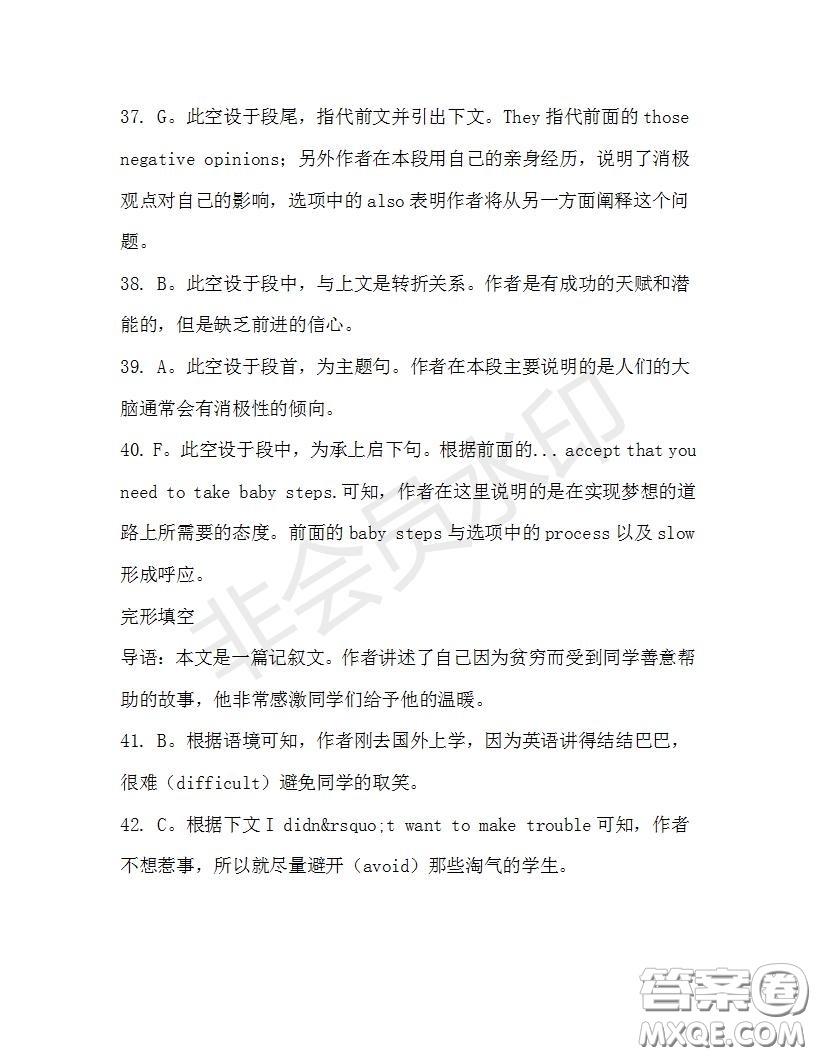 37. G。此空设于段尾，指代前文并引出下文。They 指代前面的 those negative opinions；另外作者在本段用自己的亲身经历，说明了消极观点对自己的影响，选项中的 also 表明作者将从另一方面阐释这个问题。

38. B。此空设于段中，与上文是转折关系。作者是有成功的天赋和潜能的，但是缺乏前进的信心。

39. A。此空设于段首，为主题句。作者在本段主要说明的是人们的大脑通常会有消极性的倾向。

40. F。此空设于段中，为承上启下句。根据前面的... accept that you need to take baby steps.可知，作者在这里说明的是在实现梦想的道路上所需要的态度。前面的 baby steps 与选项中的 process 以及 slow 形成呼应。

完形填空

导语：本文是一篇记叙文。作者讲述了自己因为贫穷而受到同学善意帮助的故事，他非常感激同学们给予他的温暖。

41. B。根据语境可知，作者刚去国外上学，因为英语讲得结结巴巴，很难（difficult）避免同学的取笑。

42. C。根据下文 I didn&rsquo;t want to make trouble 可知，作者不想惹事，所以就尽量避开（avoid）那些淘气的学生。

非会员水印

答案圈
MXQE.COM